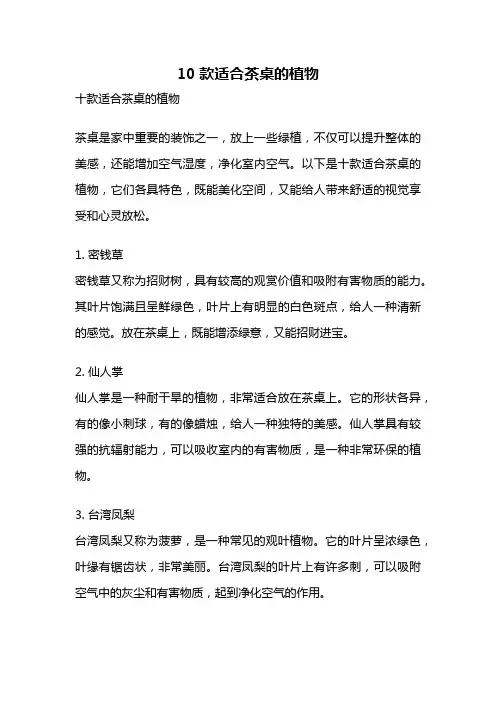 10 款适合茶桌的植物

十款适合茶桌的植物

茶桌是家中重要的装饰之一，放上一些绿植，不仅可以提升整体的美感，还能增加空气湿度，净化室内空气。以下是十款适合茶桌的植物，它们各具特色，既能美化空间，又能给人带来舒适的视觉享受和心灵放松。

1. 密钱草

密钱草又称为招财树，具有较高的观赏价值和吸附有害物质的能力。其叶片饱满且呈鲜绿色，叶片上有明显的白色斑点，给人一种清新的感觉。放在茶桌上，既能增添绿意，又能招财进宝。

2. 仙人掌

仙人掌是一种耐干旱的植物，非常适合放在茶桌上。它的形状各异，有的像小刺球，有的像蜡烛，给人一种独特的美感。仙人掌具有较强的抗辐射能力，可以吸收室内的有害物质，是一种非常环保的植物。

3. 台湾凤梨

台湾凤梨又称为菠萝，是一种常见的观叶植物。它的叶片呈浓绿色，叶缘有锯齿状，非常美丽。台湾凤梨的叶片上有许多刺，可以吸附空气中的灰尘和有害物质，起到净化空气的作用。